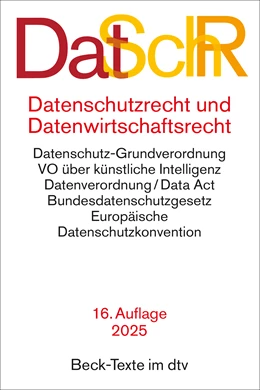 DatSchR

Datenschutzrecht und Datenwirtschaftsrecht

Datenschutz-Grundverordnung
VO über künstliche Intelligenz
Datenverordnung / Data Act
Bundesdatenschutzgesetz
Europäische Datenschutzkonvention

16. Auflage
2025

Beck-Texte im dtv